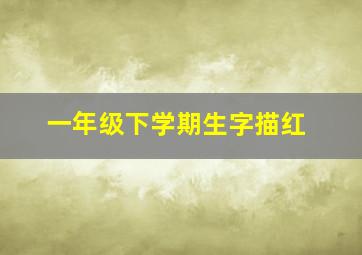 一年级下学期生字描红